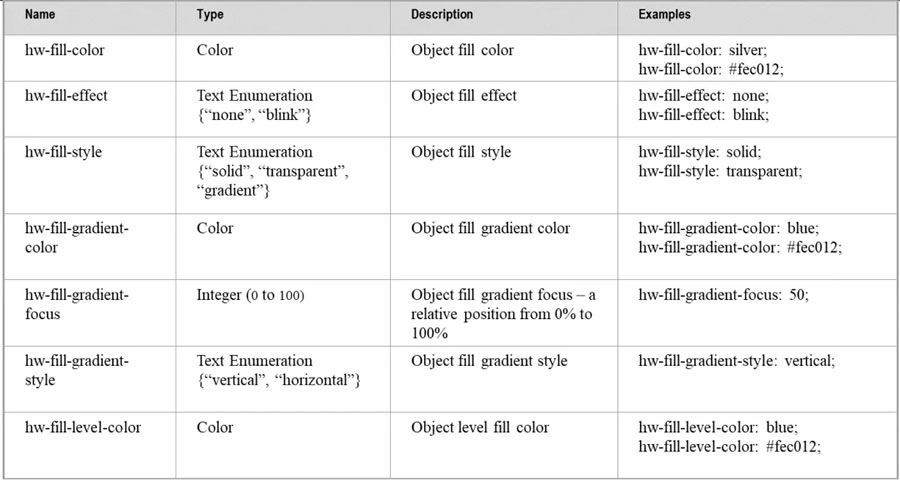 | Name | Type | Description | Examples |
|---|---|---|---|
| hw-fill-color | Color | Object fill color | hw-fill-color: silver; hw-fill-color: #fec012; |
| hw-fill-effect | Text Enumeration {“none”, “blink”} | Object fill effect | hw-fill-effect: none; hw-fill-effect: blink; |
| hw-fill-style | Text Enumeration {“solid”, “transparent”, “gradient”} | Object fill style | hw-fill-style: solid; hw-fill-style: transparent; |
| hw-fill-gradient-color | Color | Object fill gradient color | hw-fill-gradient-color: blue; hw-fill-gradient-color: #fec012; |
| hw-fill-gradient-focus | Integer (0 to 100) | Object fill gradient focus – a relative position from 0% to 100% | hw-fill-gradient-focus: 50; |
| hw-fill-gradient-style | Text Enumeration {“vertical”, “horizontal”} | Object fill gradient style | hw-fill-gradient-style: vertical; |
| hw-fill-level-color | Color | Object level fill color | hw-fill-level-color: blue; hw-fill-level-color: #fec012; |